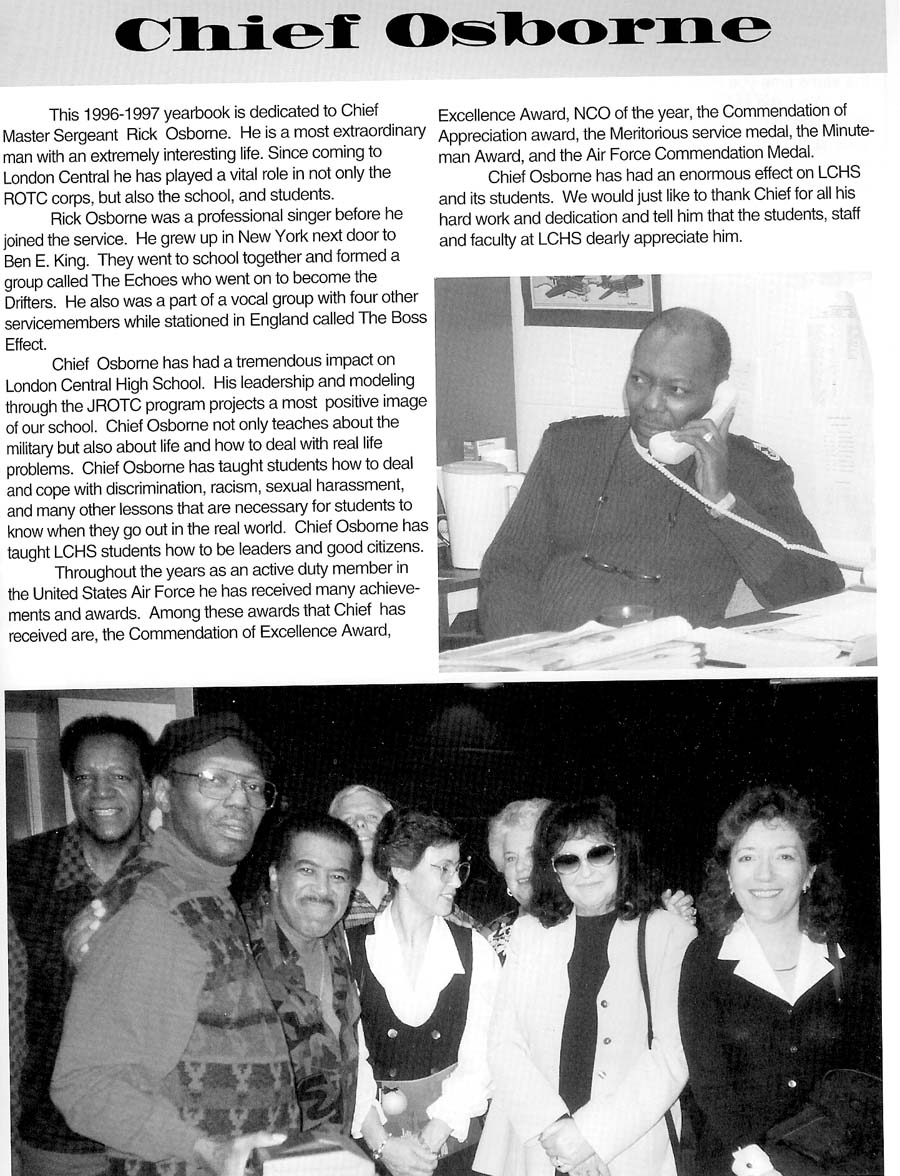 Chief Osborne

This 1996-1997 yearbook is dedicated to Chief Master Sergeant Rick Osborne. He is a most extraordinary man with an extremely interesting life. Since coming to London Central he has played a vital role in not only the ROTC corps, but also the school, and students.

Rick Osborne was a professional singer before he joined the service. He grew up in New York next door to Ben E. King. They went to school together and formed a group called The Echoes who went on to become the Drifters. He also was a part of a vocal group with four other servicemembers while stationed in England called The Boss Effect.

Chief Osborne has had a tremendous impact on London Central High School. His leadership and modeling through the JROTC program projects a most positive image of our school. Chief Osborne not only teaches about the military but also about life and how to deal with real life problems. Chief Osborne has taught students how to deal and cope with discrimination, racism, sexual harassment, and many other lessons that are necessary for students to know when they go out in the real world. Chief Osborne has taught LCHS students how to be leaders and good citizens.

Throughout the years as an active duty member in the United States Air Force he has received many achievements and awards. Among these awards that Chief has received are, the Commendation of Excellence Award, Excellence Award, NCO of the year, the Commendation of Appreciation award, the Meritorious service medal, the Minuteman Award, and the Air Force Commendation Medal.

Chief Osborne has had an enormous effect on LCHS and its students. We would just like to thank Chief for all his hard work and dedication and tell him that the students, staff and faculty at LCHS dearly appreciate him.